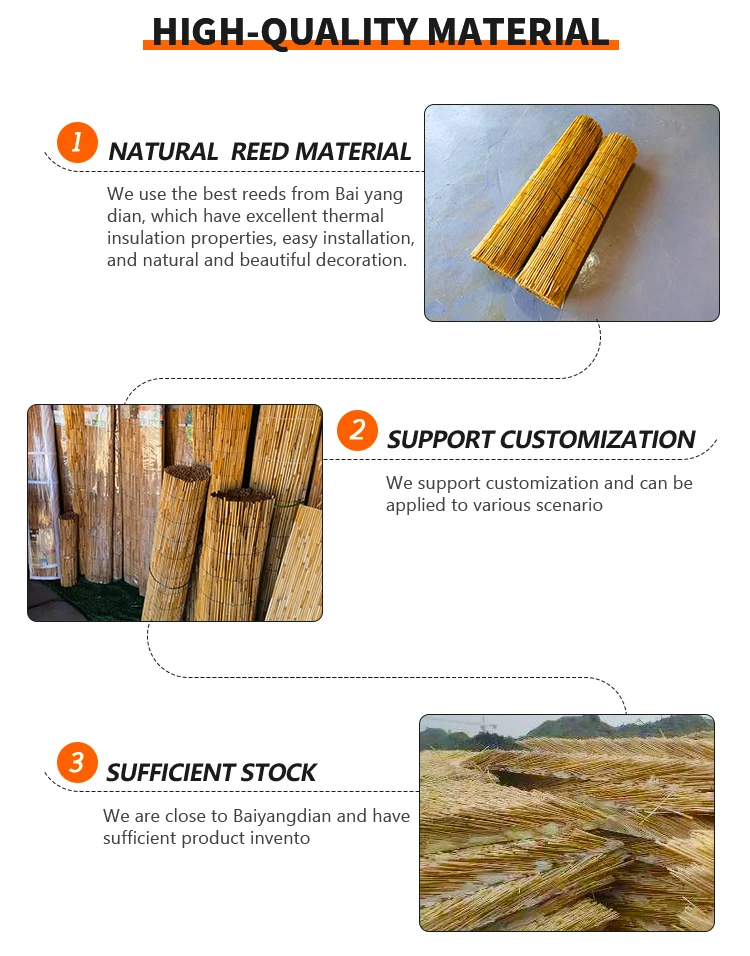 HIGH-QUALITY MATERIAL

1 NATURAL REED MATERIAL

We use the best reeds from Bai yang dian, which have excellent thermal insulation properties, easy installation, and natural and beautiful decoration.

2 SUPPORT CUSTOMIZATION

We support customization and can be applied to various scenario

3 SUFFICIENT STOCK

We are close to Baiyangdian and have sufficient product invento